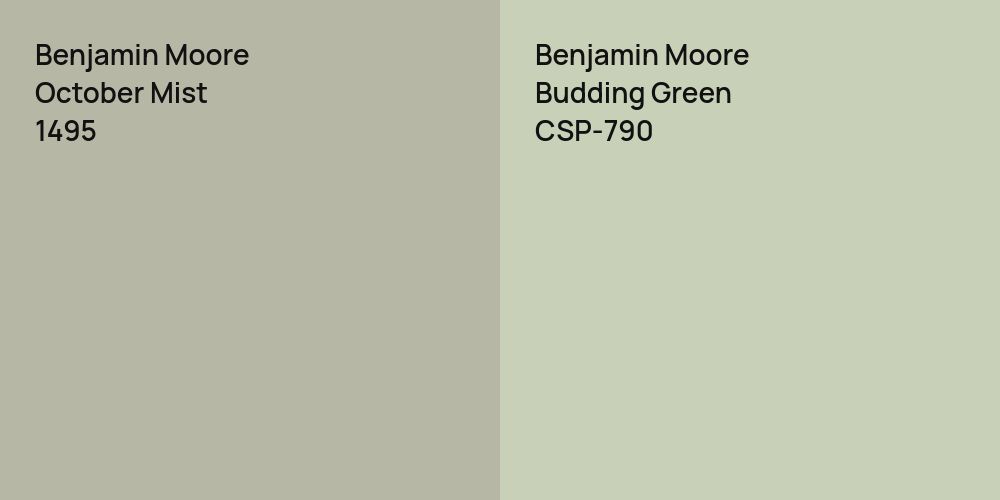 Benjamin Moore
October Mist
1495

Benjamin Moore
Budding Green
CSP-790